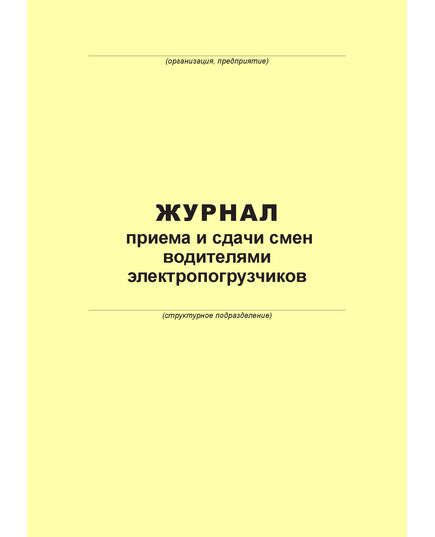 (организация, предприятие)

ЖУРНАЛ
приема и сдачи смен водителями электропогрузчиков

(структурное подразделение)